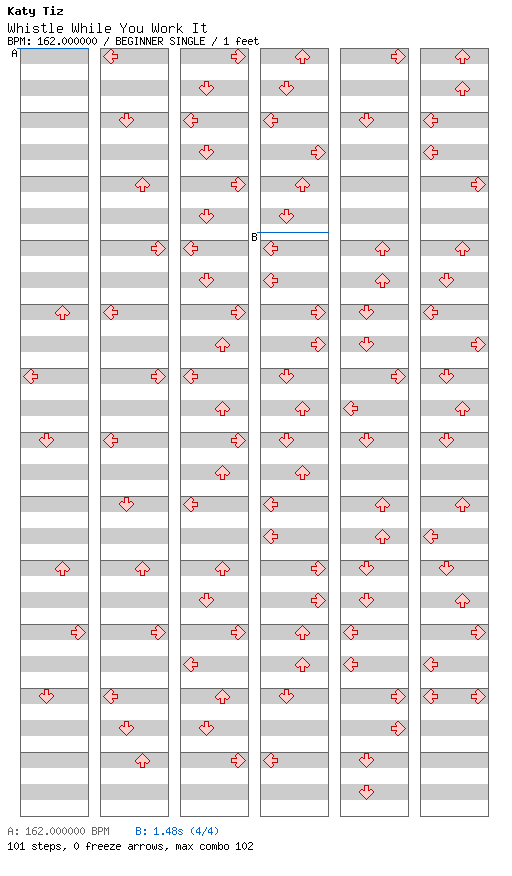 Katy Tiz
Whistle While You Work It
BPM: 162.000000 / BEGINNER SINGLE / 1 feet

A

B

A: 162.000000 BPM B: 1.48s (4/4)
101 steps, 0 freeze arrows, max combo 102